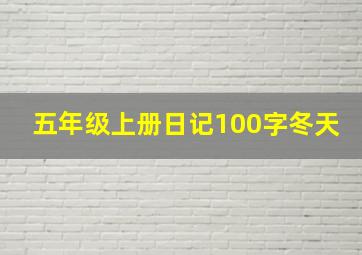 五年级上册日记100字冬天